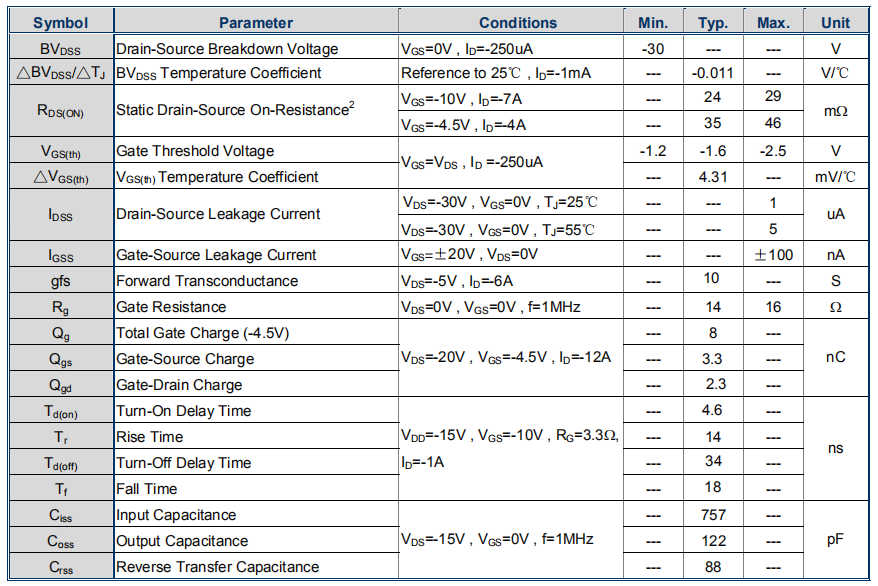 | Symbol | Parameter | Conditions | Min. | Typ. | Max. | Unit |
|---|---|---|---|---|---|---|
| $BV_{DSS}$ | Drain-Source Breakdown Voltage | $V_{GS}$=0V , $I_D$=-250uA | -30 | --- | --- | V |
| $\triangle BV_{DSS}/\triangle T_J$ | $BV_{DSS}$ Temperature Coefficient | Reference to 25℃ , $I_D$=-1mA | --- | -0.011 | --- | V/℃ |
| $R_{DS(ON)}$ | Static Drain-Source On-Resistance$^2$ | $V_{GS}$=-10V , $I_D$=-7A | --- | 24 | 29 | mΩ |
| | | $V_{GS}$=-4.5V , $I_D$=-4A | --- | 35 | 46 | |
| $V_{GS(th)}$ | Gate Threshold Voltage | $V_{GS}$=$V_{DS}$ , $I_D$ =-250uA | -1.2 | -1.6 | -2.5 | V |
| $\triangle V_{GS(th)}$ | $V_{GS(th)}$ Temperature Coefficient | | --- | 4.31 | --- | mV/℃ |
| $I_{DSS}$ | Drain-Source Leakage Current | $V_{DS}$=-30V , $V_{GS}$=0V , $T_J$=25℃ | --- | --- | 1 | uA |
| | | $V_{DS}$=-30V , $V_{GS}$=0V , $T_J$=55℃ | --- | --- | 5 | |
| $I_{GSS}$ | Gate-Source Leakage Current | $V_{GS}$=±20V , $V_{DS}$=0V | --- | --- | ±100 | nA |
| gfs | Forward Transconductance | $V_{DS}$=-5V , $I_D$=-6A | --- | 10 | --- | S |
| $R_g$ | Gate Resistance | $V_{DS}$=0V , $V_{GS}$=0V , f=1MHz | --- | 14 | 16 | Ω |
| $Q_g$ | Total Gate Charge (-4.5V) | $V_{DS}$=-20V , $V_{GS}$=-4.5V , $I_D$=-12A | --- | 8 | --- | nC |
| $Q_{gs}$ | Gate-Source Charge | | --- | 3.3 | --- | |
| $Q_{gd}$ | Gate-Drain Charge | | --- | 2.3 | --- | |
| $T_{d(on)}$ | Turn-On Delay Time | $V_{DD}$=-15V , $V_{GS}$=-10V , $R_G$=3.3Ω, $I_D$=-1A | --- | 4.6 | --- | ns |
| $T_r$ | Rise Time | | --- | 14 | --- | |
| $T_{d(off)}$ | Turn-Off Delay Time | | --- | 34 | --- | |
| $T_f$ | Fall Time | | --- | 18 | --- | |
| $C_{iss}$ | Input Capacitance | $V_{DS}$=-15V , $V_{GS}$=0V , f=1MHz | --- | 757 | --- | pF |
| $C_{oss}$ | Output Capacitance | | --- | 122 | --- | |
| $C_{rss}$ | Reverse Transfer Capacitance | | --- | 88 | --- | |